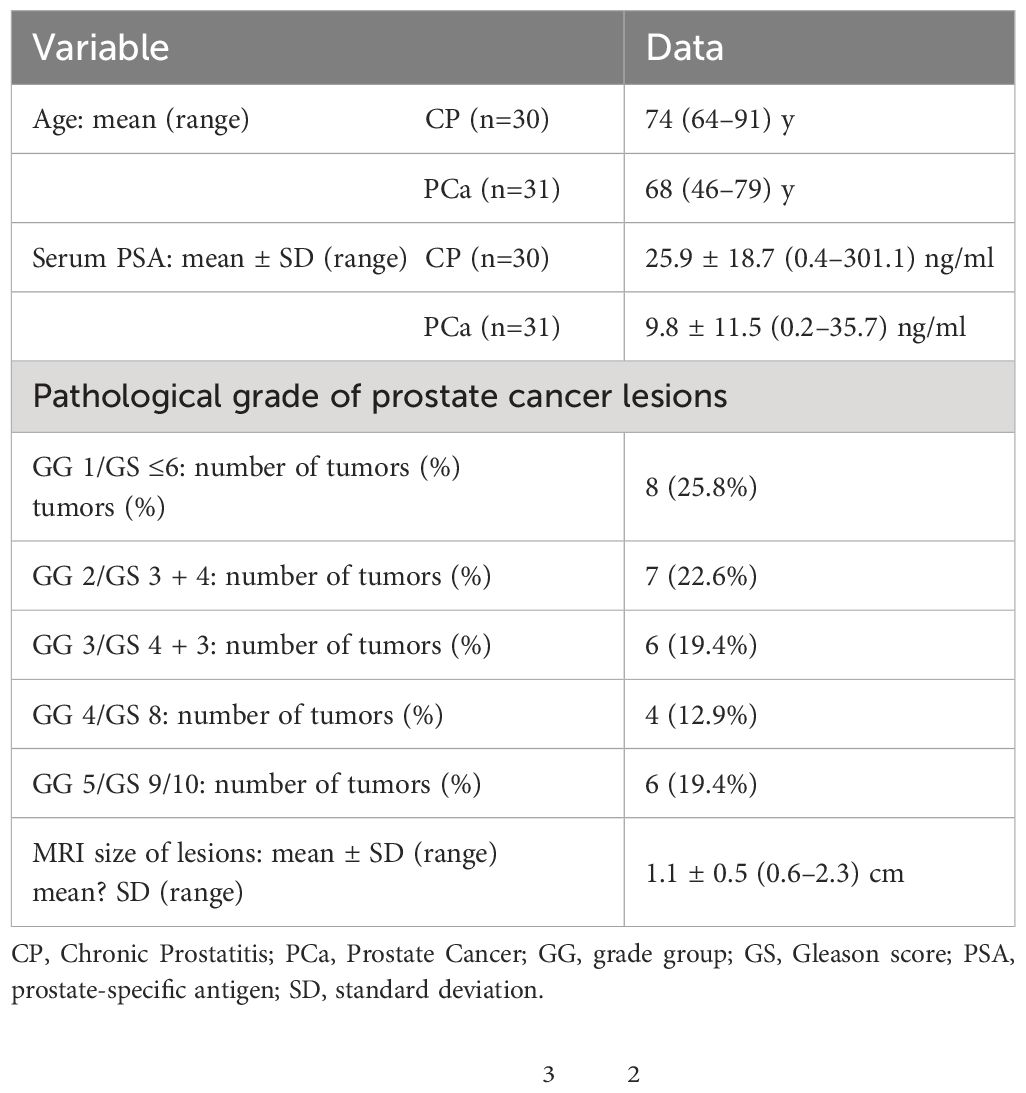 | Variable | | Data |
|---|---|---|
| Age: mean (range) | CP (n=30) | 74 (64–91) y |
| | PCa (n=31) | 68 (46–79) y |
| Serum PSA: mean ± SD (range) | CP (n=30) | 25.9 ± 18.7 (0.4–301.1) ng/ml |
| | PCa (n=31) | 9.8 ± 11.5 (0.2–35.7) ng/ml |
| Pathological grade of prostate cancer lesions | | |
| GG 1/GS ≤6: number of tumors (%) tumors (%) | | 8 (25.8%) |
| GG 2/GS 3 + 4: number of tumors (%) | | 7 (22.6%) |
| GG 3/GS 4 + 3: number of tumors (%) | | 6 (19.4%) |
| GG 4/GS 8: number of tumors (%) | | 4 (12.9%) |
| GG 5/GS 9/10: number of tumors (%) | | 6 (19.4%) |
| MRI size of lesions: mean ± SD (range) mean? SD (range) | | 1.1 ± 0.5 (0.6–2.3) cm |

CP, Chronic Prostatitis; PCa, Prostate Cancer; GG, grade group; GS, Gleason score; PSA, prostate-specific antigen; SD, standard deviation.

3 2